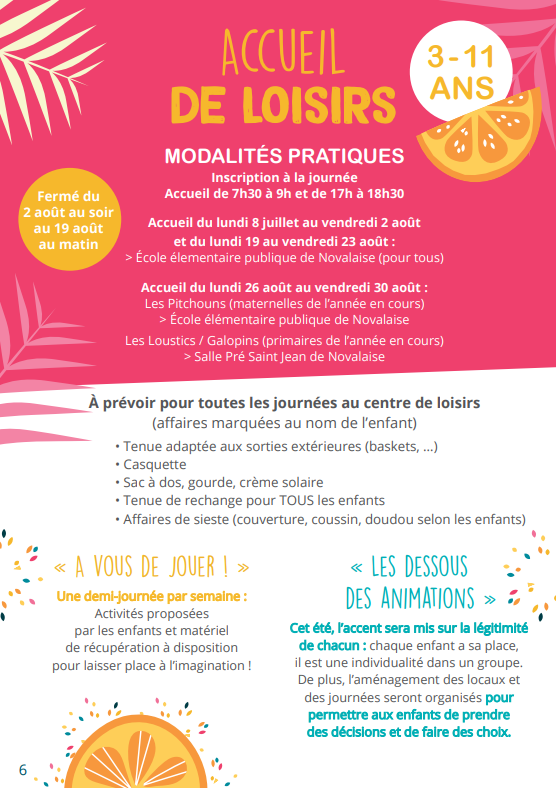 ACCUEIL DE LOISIRS

3 - 11 ANS

MODALITÉS PRATIQUES

Inscription à la journée
Accueil de 7h30 à 9h et de 17h à 18h30

Fermé du 2 août au soir au 19 août au matin

Accueil du lundi 8 juillet au vendredi 2 août et du lundi 19 au vendredi 23 août :
> École élementaire publique de Novalaise (pour tous)

Accueil du lundi 26 août au vendredi 30 août :
Les Pitchouns (maternelles de l'année en cours)
> École élémentaire publique de Novalaise
Les Loustics / Galopins (primaires de l'année en cours)
> Salle Pré Saint Jean de Novalaise

À prévoir pour toutes les journées au centre de loisirs
(affaires marquées au nom de l'enfant)

• Tenue adaptée aux sorties extérieures (baskets, ...)
• Casquette
• Sac à dos, gourde, crème solaire
• Tenue de rechange pour TOUS les enfants
• Affaires de sieste (couverture, coussin, doudou selon les enfants)

« A VOUS DE JOUER ! »

Une demi-journée par semaine :
Activités proposées par les enfants et matériel de récupération à disposition pour laisser place à l'imagination !

« LES DESSOUS DES ANIMATIONS »

Cet été, l'accent sera mis sur la légitimité de chacun : chaque enfant a sa place, il est une individualité dans un groupe. De plus, l'aménagement des locaux et des journées seront organisés pour permettre aux enfants de prendre des décisions et de faire des choix.

6